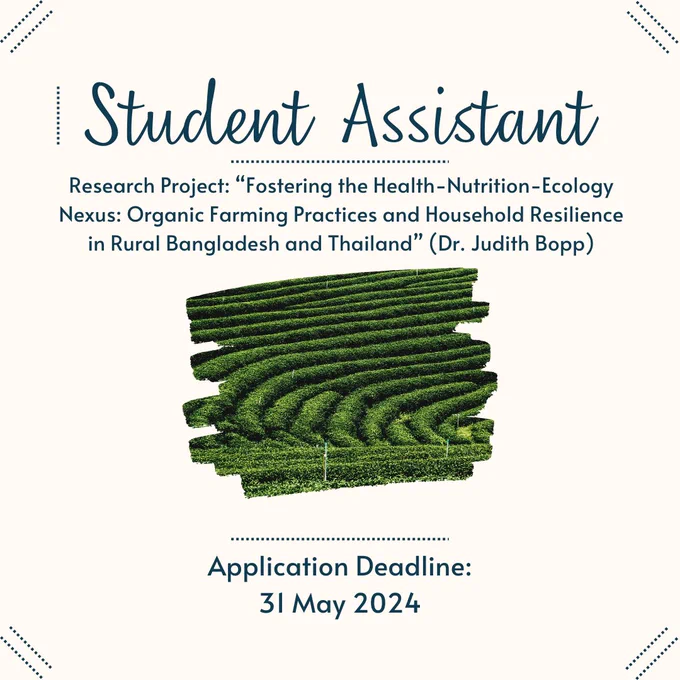 Student Assistant

Research Project: "Fostering the Health-Nutrition-Ecology Nexus: Organic Farming Practices and Household Resilience in Rural Bangladesh and Thailand" (Dr. Judith Bopp)

Application Deadline:
31 May 2024